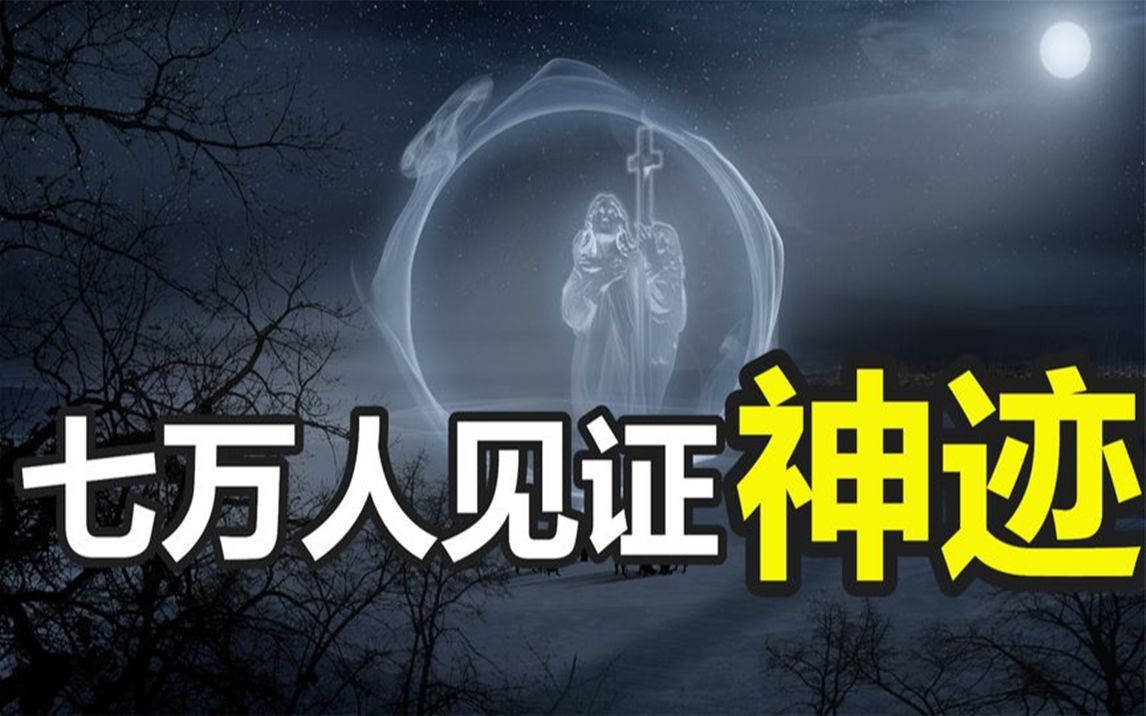 七万人见证神迹